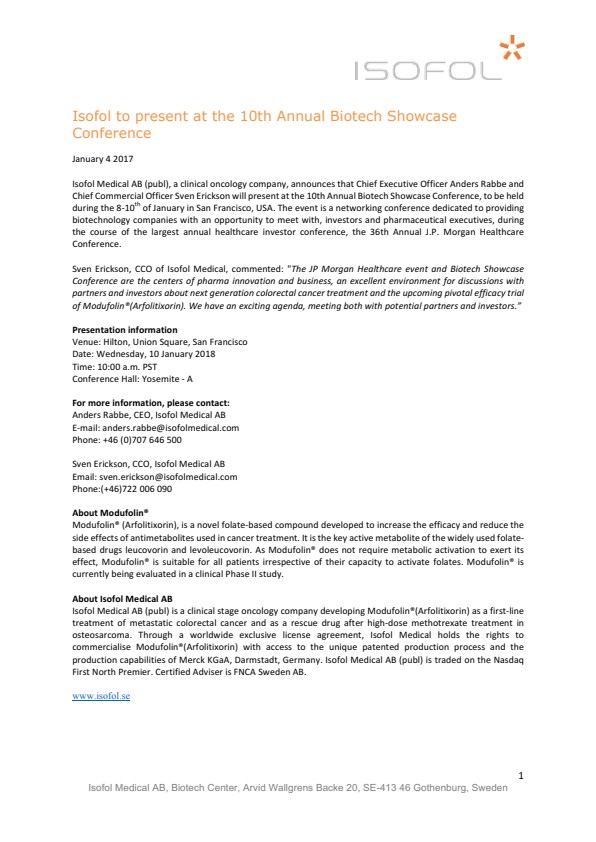 ISOFOL

Isofol to present at the 10th Annual Biotech Showcase Conference

January 4 2017

Isofol Medical AB (publ), a clinical oncology company, announces that Chief Executive Officer Anders Rabbe and Chief Commercial Officer Sven Erickson will present at the 10th Annual Biotech Showcase Conference, to be held during the 8-10$^{th}$ of January in San Francisco, USA. The event is a networking conference dedicated to providing biotechnology companies with an opportunity to meet with, investors and pharmaceutical executives, during the course of the largest annual healthcare investor conference, the 36th Annual J.P. Morgan Healthcare Conference.

Sven Erickson, CCO of Isofol Medical, commented: "The JP Morgan Healthcare event and Biotech Showcase Conference are the centers of pharma innovation and business, an excellent environment for discussions with partners and investors about next generation colorectal cancer treatment and the upcoming pivotal efficacy trial of Modufolin®(Arfolitixorin). We have an exciting agenda, meeting both with potential partners and investors."

Presentation information
Venue: Hilton, Union Square, San Francisco
Date: Wednesday, 10 January 2018
Time: 10:00 a.m. PST
Conference Hall: Yosemite - A

For more information, please contact:
Anders Rabbe, CEO, Isofol Medical AB
E-mail: anders.rabbe@isofolmedical.com
Phone: +46 (0)707 646 500

Sven Erickson, CCO, Isofol Medical AB
Email: sven.erickson@isofolmedical.com
Phone:(+46)722 006 090

About Modufolin®
Modufolin® (Arfolitixorin), is a novel folate-based compound developed to increase the efficacy and reduce the side effects of antimetabolites used in cancer treatment. It is the key active metabolite of the widely used folate-based drugs leucovorin and levoleucovorin. As Modufolin® does not require metabolic activation to exert its effect, Modufolin® is suitable for all patients irrespective of their capacity to activate folates. Modufolin® is currently being evaluated in a clinical Phase II study.

About Isofol Medical AB
Isofol Medical AB (publ) is a clinical stage oncology company developing Modufolin®(Arfolitixorin) as a first-line treatment of metastatic colorectal cancer and as a rescue drug after high-dose methotrexate treatment in osteosarcoma. Through a worldwide exclusive license agreement, Isofol Medical holds the rights to commercialise Modufolin®(Arfolitixorin) with access to the unique patented production process and the production capabilities of Merck KGaA, Darmstadt, Germany. Isofol Medical AB (publ) is traded on the Nasdaq First North Premier. Certified Adviser is FNCA Sweden AB.

www.isofol.se

1
Isofol Medical AB, Biotech Center, Arvid Wallgrens Backe 20, SE-413 46 Gothenburg, Sweden